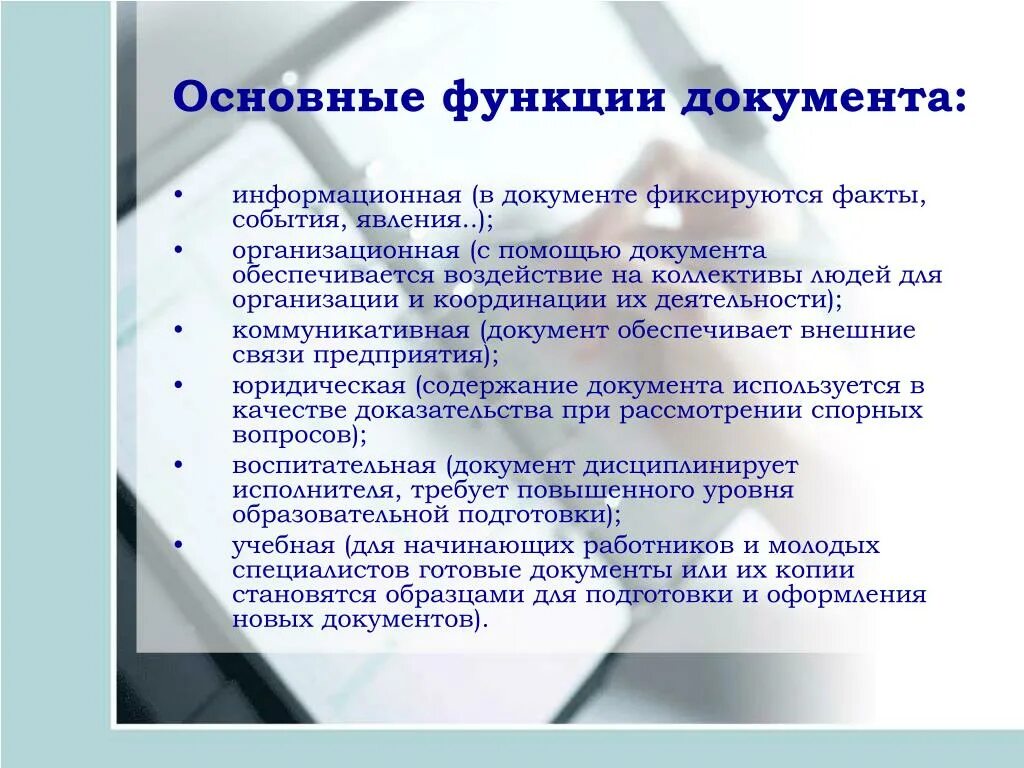 Основные функции документа:

• информационная (в документе фиксируются факты, события, явления..);
• организационная (с помощью документа обеспечивается воздействие на коллективы людей для организации и координации их деятельности);
• коммуникативная (документ обеспечивает внешние связи предприятия);
• юридическая (содержание документа используется в качестве доказательства при рассмотрении спорных вопросов);
• воспитательная (документ дисциплинирует исполнителя, требует повышенного уровня образовательной подготовки);
• учебная (для начинающих работников и молодых специалистов готовые документы или их копии становятся образцами для подготовки и оформления новых документов).